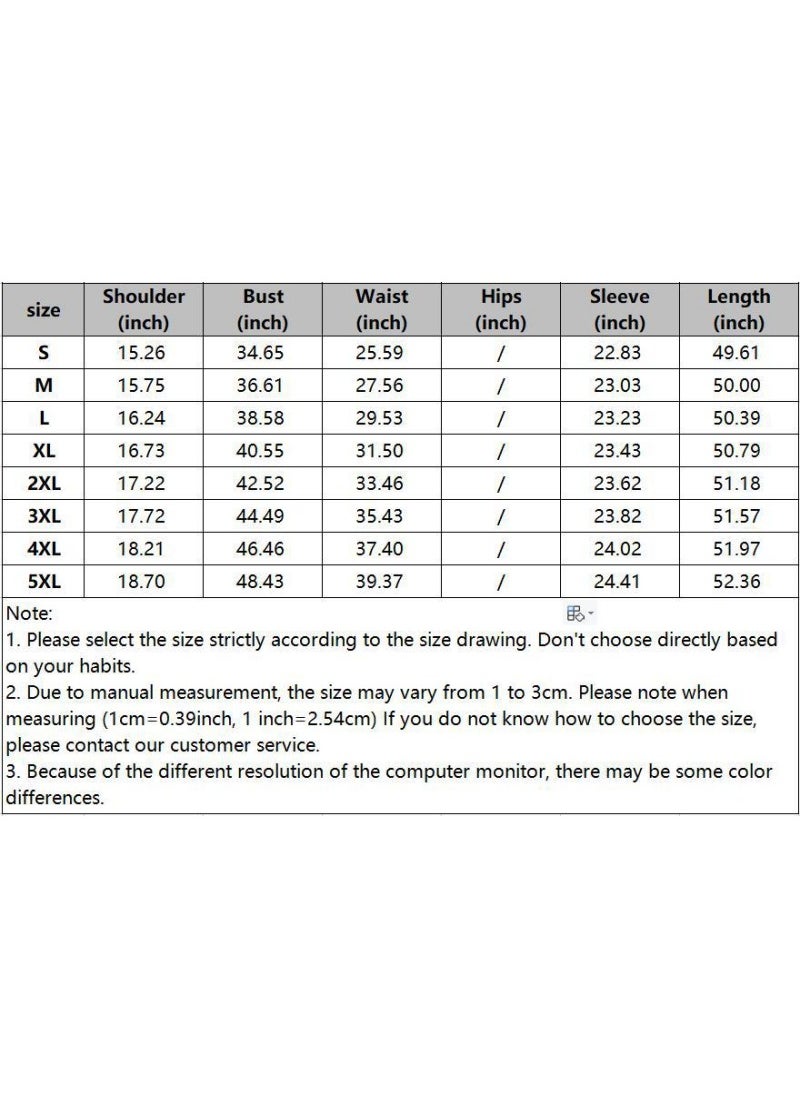 | size | Shoulder (inch) | Bust (inch) | Waist (inch) | Hips (inch) | Sleeve (inch) | Length (inch) |
|---|---|---|---|---|---|---|
| S | 15.26 | 34.65 | 25.59 | / | 22.83 | 49.61 |
| M | 15.75 | 36.61 | 27.56 | / | 23.03 | 50.00 |
| L | 16.24 | 38.58 | 29.53 | / | 23.23 | 50.39 |
| XL | 16.73 | 40.55 | 31.50 | / | 23.43 | 50.79 |
| 2XL | 17.22 | 42.52 | 33.46 | / | 23.62 | 51.18 |
| 3XL | 17.72 | 44.49 | 35.43 | / | 23.82 | 51.57 |
| 4XL | 18.21 | 46.46 | 37.40 | / | 24.02 | 51.97 |
| 5XL | 18.70 | 48.43 | 39.37 | / | 24.41 | 52.36 |

Note:
1. Please select the size strictly according to the size drawing. Don't choose directly based on your habits.
2. Due to manual measurement, the size may vary from 1 to 3cm. Please note when measuring (1cm=0.39inch, 1 inch=2.54cm) If you do not know how to choose the size, please contact our customer service.
3. Because of the different resolution of the computer monitor, there may be some color differences.